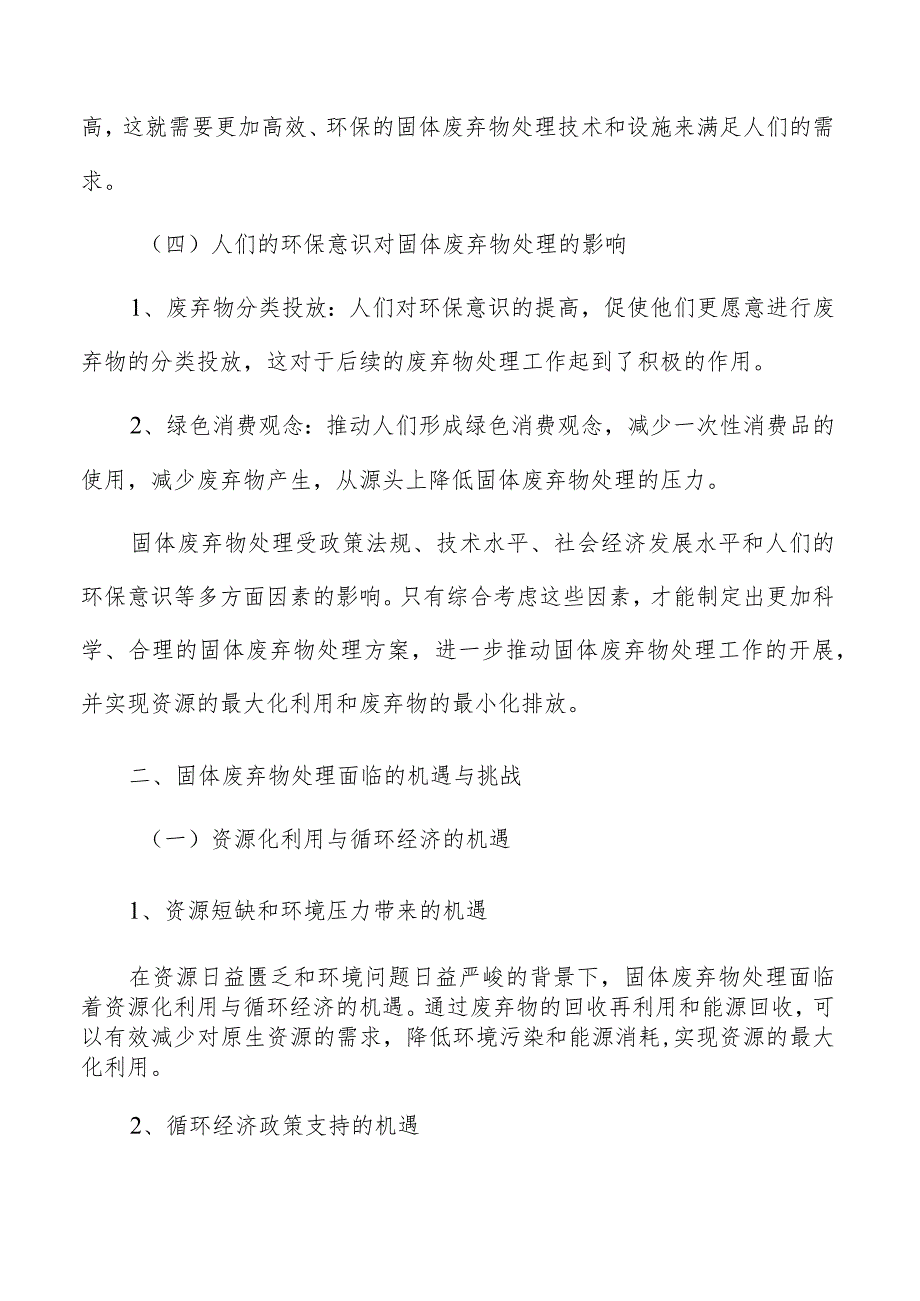 高，这就需要更加高效、环保的固体废弃物处理技术和设施来满足人们的需求。

（四）人们的环保意识对固体废弃物处理的影响

1、废弃物分类投放：人们对环保意识的提高，促使他们更愿意进行废弃物的分类投放，这对于后续的废弃物处理工作起到了积极的作用。

2、绿色消费观念：推动人们形成绿色消费观念，减少一次性消费品的使用，减少废弃物产生，从源头上降低固体废弃物处理的压力。

固体废弃物处理受政策法规、技术水平、社会经济发展水平和人们的环保意识等多方面因素的影响。只有综合考虑这些因素，才能制定出更加科学、合理的固体废弃物处理方案，进一步推动固体废弃物处理工作的开展，并实现资源的最大化利用和废弃物的最小化排放。

二、固体废弃物处理面临的机遇与挑战

（一）资源化利用与循环经济的机遇

1、资源短缺和环境压力带来的机遇

在资源日益匮乏和环境问题日益严峻的背景下，固体废弃物处理面临着资源化利用与循环经济的机遇。通过废弃物的回收再利用和能源回收，可以有效减少对原生资源的需求，降低环境污染和能源消耗，实现资源的最大化利用。

2、循环经济政策支持的机遇